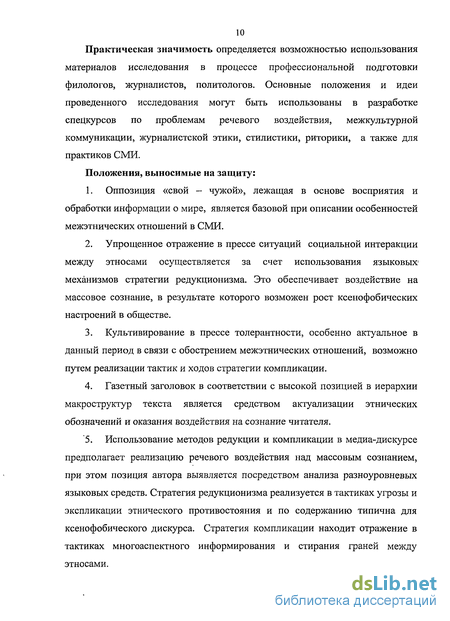 10

Практическая значимость определяется возможностью использования материалов исследования в процессе профессиональной подготовки филологов, журналистов, политологов. Основные положения и идеи проведенного исследования могут быть использованы в разработке спецкурсов по проблемам речевого воздействия, межкультурной коммуникации, журналистской этики, стилистики, риторики, а также для практиков СМИ.

Положения, выносимые на защиту:

1. Оппозиция «свой – чужой», лежащая в основе восприятия и обработки информации о мире, является базовой при описании особенностей межэтнических отношений в СМИ.

2. Упрощенное отражение в прессе ситуаций социальной интеракции между этносами осуществляется за счет использования языковых механизмов стратегии редукционизма. Это обеспечивает воздействие на массовое сознание, в результате которого возможен рост ксенофобических настроений в обществе.

3. Культивирование в прессе толерантности, особенно актуальное в данный период в связи с обострением межэтнических отношений, возможно путем реализации тактик и ходов стратегии компликации.

4. Газетный заголовок в соответствии с высокой позицией в иерархии макроструктур текста является средством актуализации этнических обозначений и оказания воздействия на сознание читателя.

5. Использование методов редукции и компликации в медиа-дискурсе предполагает реализацию речевого воздействия над массовым сознанием, при этом позиция автора выявляется посредством анализа разноуровневых языковых средств. Стратегия редукционизма реализуется в тактиках угрозы и экспликации этнического противостояния и по содержанию типична для ксенофобического дискурса. Стратегия компликации находит отражение в тактиках многоаспектного информирования и стирания граней между этносами.

dsLib.net
библиотека диссертаций